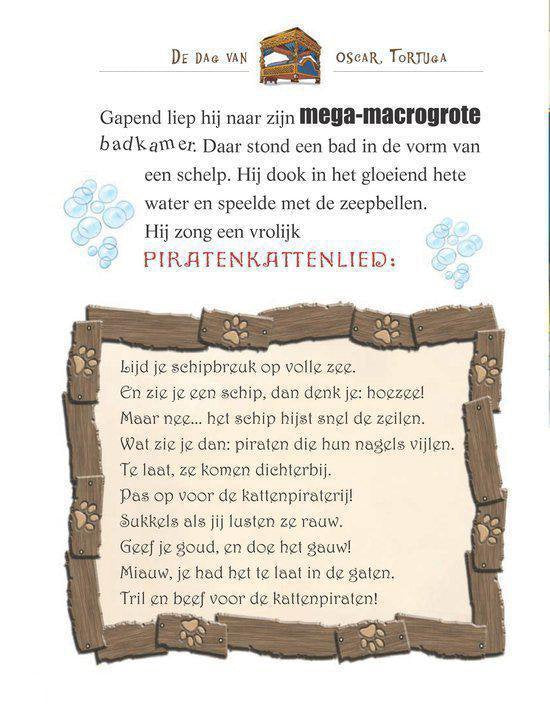 De dag van Oscar Tortuga

Gapend liep hij naar zijn mega-macrogrote badkamer. Daar stond een bad in de vorm van een schelp. Hij dook in het gloeiend hete water en speelde met de zeepbellen. Hij zong een vrolijk PIRATENKATTENLIED:

Lijd je schipbreuk op volle zee.
En zie je een schip, dan denk je: hoezee!
Maar nee... het schip hijst snel de zeilen.
Wat zie je dan: piraten die hun nagels vijlen.
Te laat, ze komen dichterbij.
Pas op voor de kattenpiraterij!
Sukkels als jij lusten ze rauw.
Geef je goud, en doe het gauw!
Miauw, je had het te laat in de gaten.
Tril en beef voor de kattenpiraten!